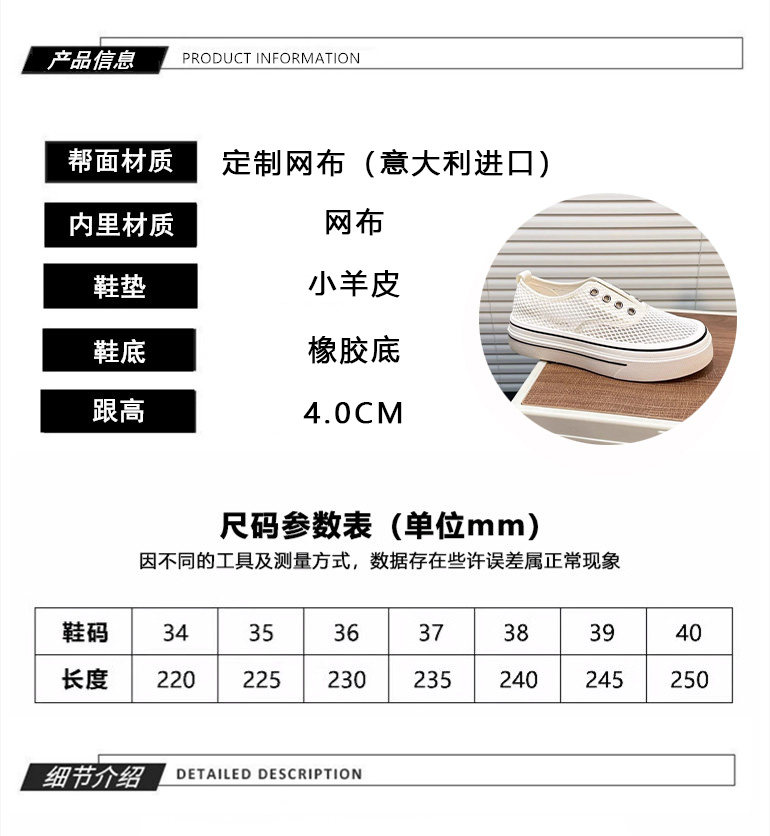 产品信息 PRODUCT INFORMATION

帮面材质 定制网布（意大利进口）

内里材质 网布

鞋垫 小羊皮

鞋底 橡胶底

跟高 4.0CM

尺码参数表（单位mm）

因不同的工具及测量方式，数据存在些许误差属正常现象

| 鞋码 | 34 | 35 | 36 | 37 | 38 | 39 | 40 |
|---|---|---|---|---|---|---|---|
| 长度 | 220 | 225 | 230 | 235 | 240 | 245 | 250 |

细节介绍 DETAILED DESCRIPTION